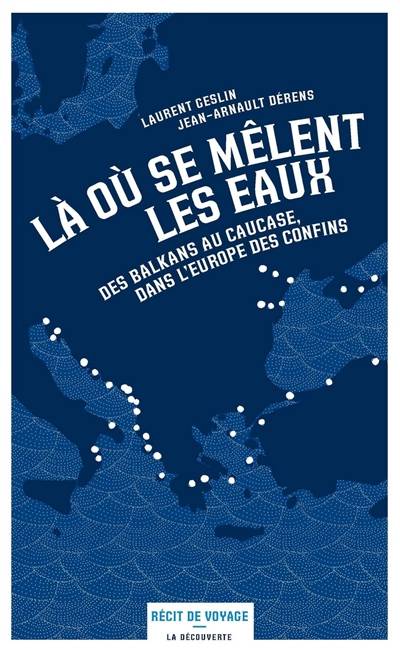 LAURENT GESLIN
JEAN-ARNAULT DÉRENS

LÀ OÙ SE MÊLENT LES EAUX

DES BALKANS AU CAUCASE, DANS L'EUROPE DES CONFINS

RÉCIT DE VOYAGE

LA DÉCOUVERTE